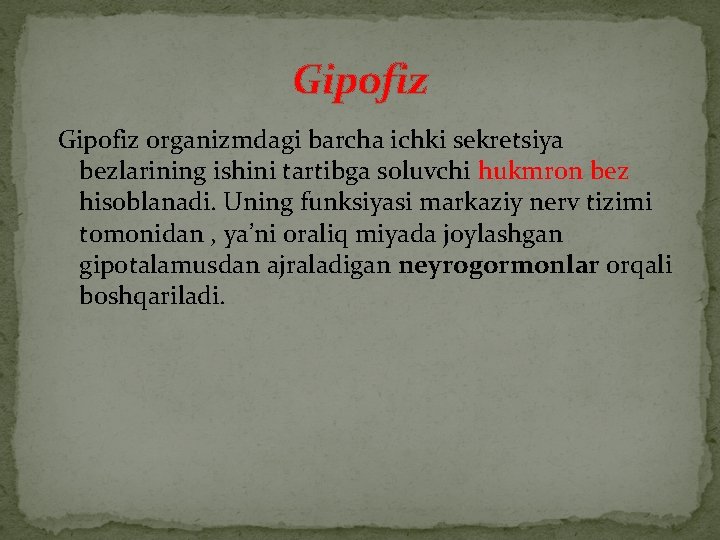 Gipofiz

Gipofiz organizmdagi barcha ichki sekretsiya bezlarining ishini tartibga soluvchi hukmron bez hisoblanadi. Uning funksiyasi markaziy nerv tizimi tomonidan , ya'ni oraliq miyada joylashgan gipotalamusdan ajraladigan neyrogormonlar orqali boshqariladi.